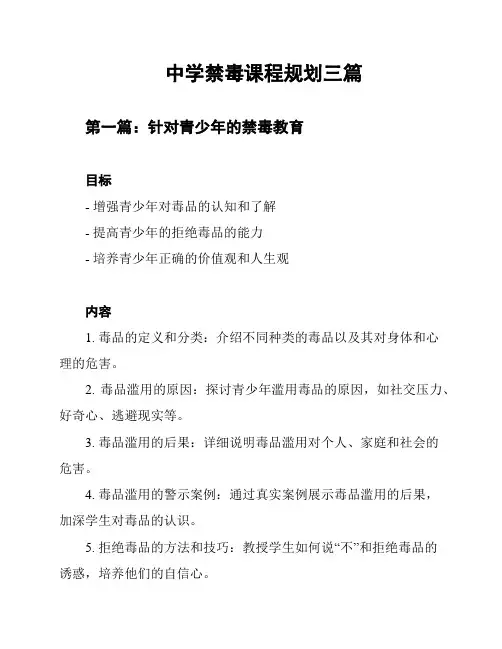 中学禁毒课程规划三篇

第一篇：针对青少年的禁毒教育

目标

- 增强青少年对毒品的认知和了解
- 提高青少年的拒绝毒品的能力
- 培养青少年正确的价值观和人生观

内容

1. 毒品的定义和分类：介绍不同种类的毒品以及其对身体和心理的危害。

2. 毒品滥用的原因：探讨青少年滥用毒品的原因，如社交压力、好奇心、逃避现实等。

3. 毒品滥用的后果：详细说明毒品滥用对个人、家庭和社会的危害。

4. 毒品滥用的警示案例：通过真实案例展示毒品滥用的后果，加深学生对毒品的认识。

5. 拒绝毒品的方法和技巧：教授学生如何说“不”和拒绝毒品的诱惑，培养他们的自信心。